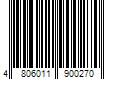 4 806011 900270